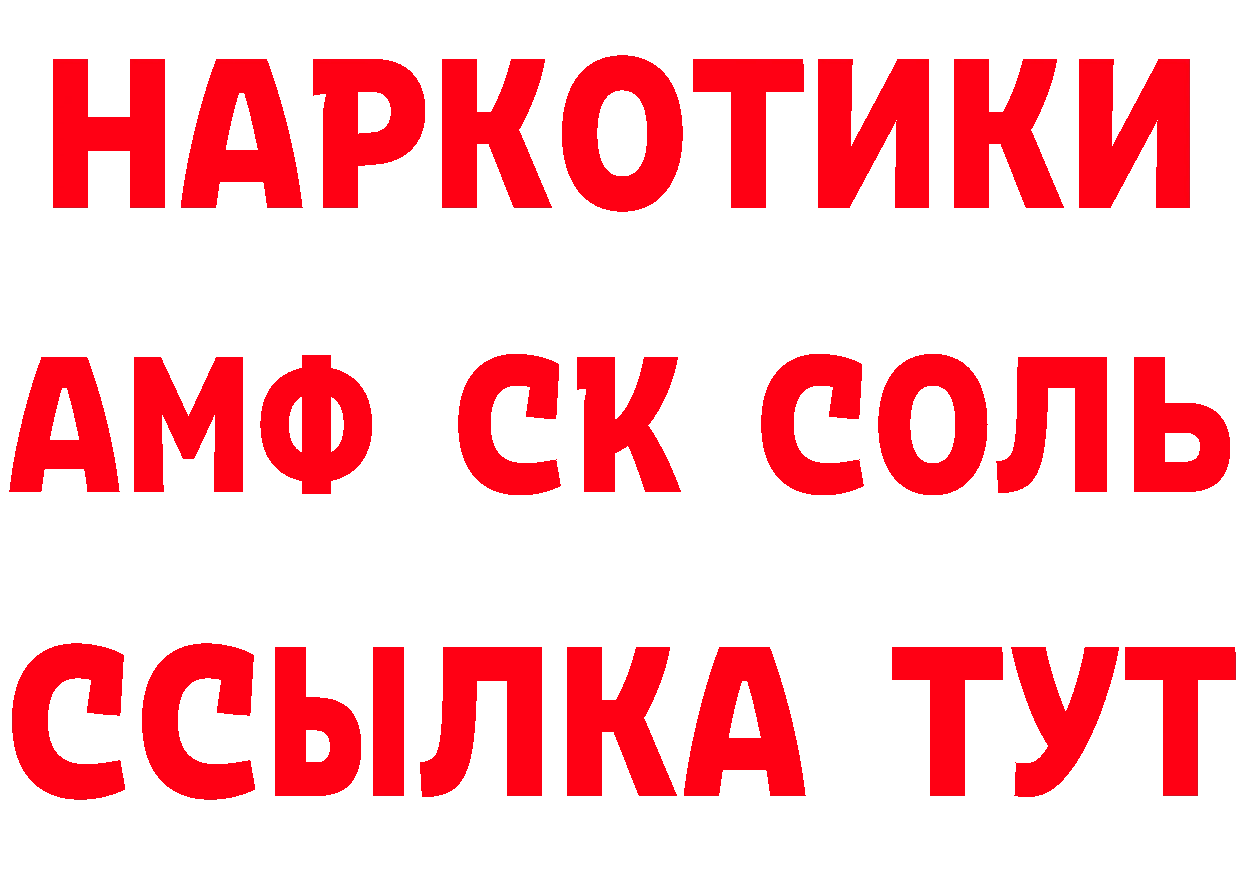 НАРКОТИКИ
АМФ СК СОЛЬ
ССЫЛКА ТУТ